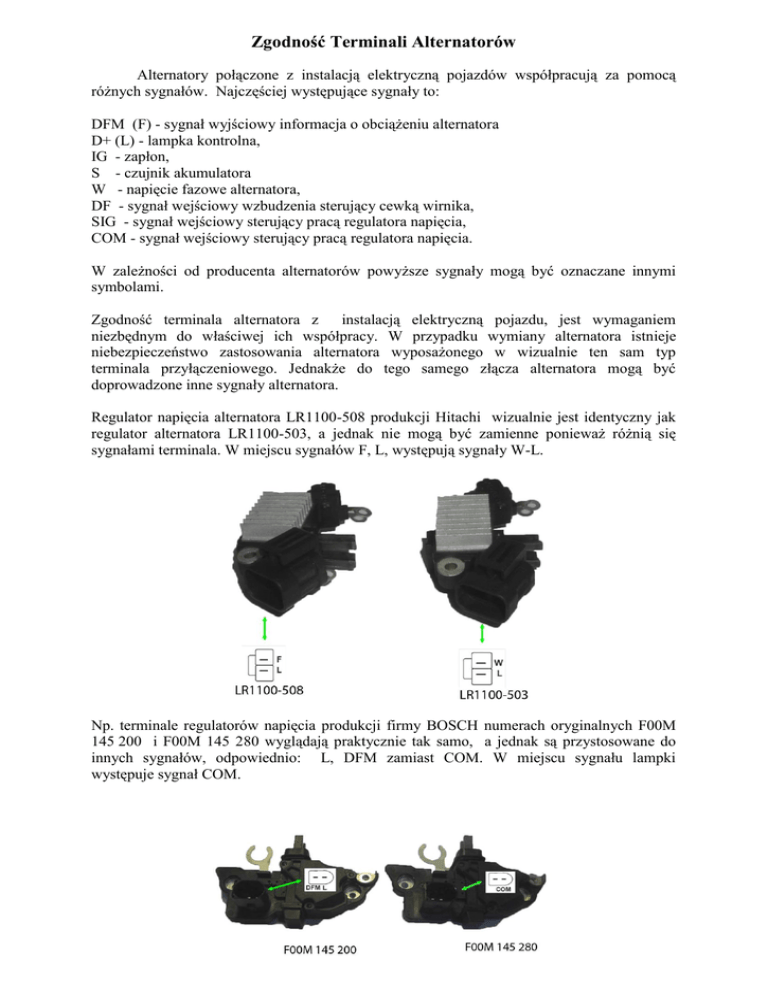 Zgodność Terminali Alternatorów

Alternatory połączone z instalacją elektryczną pojazdów współpracują za pomocą różnych sygnałów. Najczęściej występujące sygnały to:

DFM (F) - sygnał wyjściowy informacja o obciążeniu alternatora
D+ (L) - lampka kontrolna,
IG - zapłon,
S - czujnik akumulatora
W - napięcie fazowe alternatora,
DF - sygnał wejściowy wzbudzenia sterujący cewką wirnika,
SIG - sygnał wejściowy sterujący pracą regulatora napięcia,
COM - sygnał wejściowy sterujący pracą regulatora napięcia.

W zależności od producenta alternatorów powyższe sygnały mogą być oznaczane innymi symbolami.

Zgodność terminala alternatora z instalacją elektryczną pojazdu, jest wymaganiem niezbędnym do właściwej ich współpracy. W przypadku wymiany alternatora istnieje niebezpieczeństwo zastosowania alternatora wyposażonego w wizualnie ten sam typ terminala przyłączeniowego. Jednakże do tego samego złącza alternatora mogą być doprowadzone inne sygnały alternatora.

Regulator napięcia alternatora LR1100-508 produkcji Hitachi wizualnie jest identyczny jak regulator alternatora LR1100-503, a jednak nie mogą być zamienne ponieważ różnią się sygnałami terminala. W miejscu sygnałów F, L, występują sygnały W-L.

F
L
LR1100-508

W
L
LR1100-503

Np. terminale regulatorów napięcia produkcji firmy BOSCH numerach oryginalnych F00M 145 200 i F00M 145 280 wyglądają praktycznie tak samo, a jednak są przystosowane do innych sygnałów, odpowiednio: L, DFM zamiast COM. W miejscu sygnału lampki występuje sygnał COM.

DFM L
COM
F00M 145 200
F00M 145 280